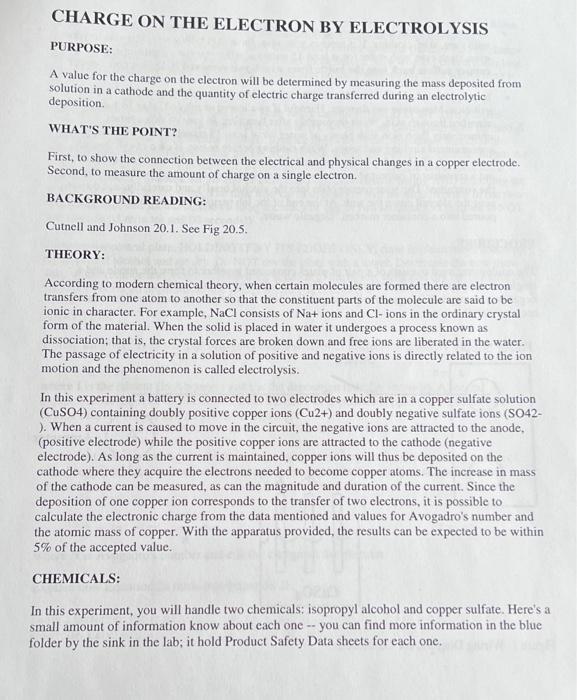 CHARGE ON THE ELECTRON BY ELECTROLYSIS

PURPOSE:

A value for the charge on the electron will be determined by measuring the mass deposited from solution in a cathode and the quantity of electric charge transferred during an electrolytic deposition.

WHAT'S THE POINT?

First, to show the connection between the electrical and physical changes in a copper electrode. Second, to measure the amount of charge on a single electron.

BACKGROUND READING:

Cutnell and Johnson 20.1. See Fig 20.5.

THEORY:

According to modern chemical theory, when certain molecules are formed there are electron transfers from one atom to another so that the constituent parts of the molecule are said to be ionic in character. For example, NaCl consists of Na+ ions and Cl- ions in the ordinary crystal form of the material. When the solid is placed in water it undergoes a process known as dissociation; that is, the crystal forces are broken down and free ions are liberated in the water. The passage of electricity in a solution of positive and negative ions is directly related to the ion motion and the phenomenon is called electrolysis.

In this experiment a battery is connected to two electrodes which are in a copper sulfate solution (CuSO4) containing doubly positive copper ions (Cu2+) and doubly negative sulfate ions (SO42-). When a current is caused to move in the circuit, the negative ions are attracted to the anode, (positive electrode) while the positive copper ions are attracted to the cathode (negative electrode). As long as the current is maintained, copper ions will thus be deposited on the cathode where they acquire the electrons needed to become copper atoms. The increase in mass of the cathode can be measured, as can the magnitude and duration of the current. Since the deposition of one copper ion corresponds to the transfer of two electrons, it is possible to calculate the electronic charge from the data mentioned and values for Avogadro's number and the atomic mass of copper. With the apparatus provided, the results can be expected to be within 5% of the accepted value.

CHEMICALS:

In this experiment, you will handle two chemicals: isopropyl alcohol and copper sulfate. Here's a small amount of information know about each one -- you can find more information in the blue folder by the sink in the lab; it hold Product Safety Data sheets for each one.